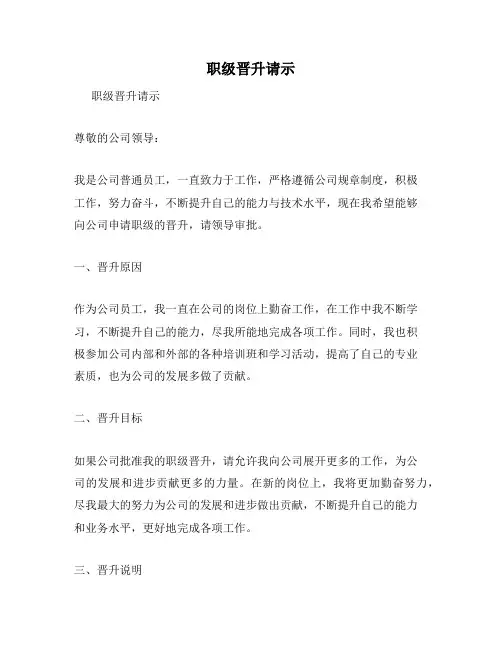 职级晋升请示

职级晋升请示

尊敬的公司领导：

我是公司普通员工，一直致力于工作，严格遵循公司规章制度，积极工作，努力奋斗，不断提升自己的能力与技术水平，现在我希望能够向公司申请职级的晋升，请领导审批。

一、晋升原因

作为公司员工，我一直在公司的岗位上勤奋工作，在工作中我不断学习，不断提升自己的能力，尽我所能地完成各项工作。同时，我也积极参加公司内部和外部的各种培训班和学习活动，提高了自己的专业素质，也为公司的发展多做了贡献。

二、晋升目标

如果公司批准我的职级晋升，请允许我向公司展开更多的工作，为公司的发展和进步贡献更多的力量。在新的岗位上，我将更加勤奋努力，尽我最大的努力为公司的发展和进步做出贡献，不断提升自己的能力和业务水平，更好地完成各项工作。

三、晋升说明